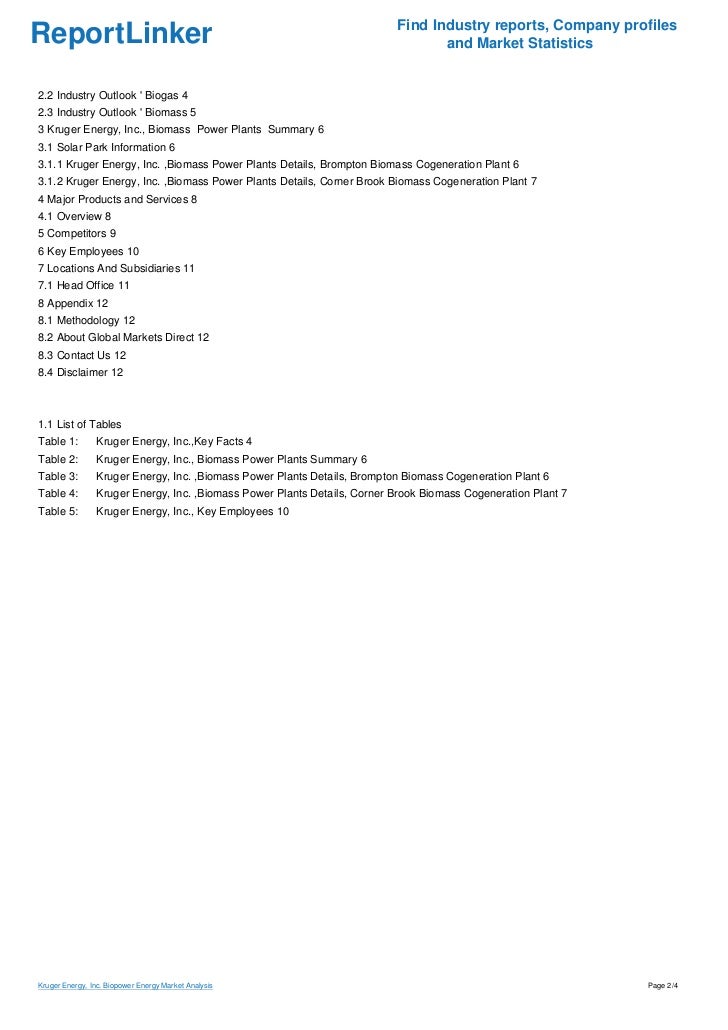 ReportLinker

Find Industry reports, Company profiles and Market Statistics

2.2 Industry Outlook ' Biogas 4
2.3 Industry Outlook ' Biomass 5
3 Kruger Energy, Inc., Biomass Power Plants Summary 6
3.1 Solar Park Information 6
3.1.1 Kruger Energy, Inc. ,Biomass Power Plants Details, Brompton Biomass Cogeneration Plant 6
3.1.2 Kruger Energy, Inc. ,Biomass Power Plants Details, Corner Brook Biomass Cogeneration Plant 7
4 Major Products and Services 8
4.1 Overview 8
5 Competitors 9
6 Key Employees 10
7 Locations And Subsidiaries 11
7.1 Head Office 11
8 Appendix 12
8.1 Methodology 12
8.2 About Global Markets Direct 12
8.3 Contact Us 12
8.4 Disclaimer 12

1.1 List of Tables
Table 1: Kruger Energy, Inc.,Key Facts 4
Table 2: Kruger Energy, Inc., Biomass Power Plants Summary 6
Table 3: Kruger Energy, Inc. ,Biomass Power Plants Details, Brompton Biomass Cogeneration Plant 6
Table 4: Kruger Energy, Inc. ,Biomass Power Plants Details, Corner Brook Biomass Cogeneration Plant 7
Table 5: Kruger Energy, Inc., Key Employees 10

Kruger Energy, Inc. Biopower Energy Market Analysis

Page 2/4